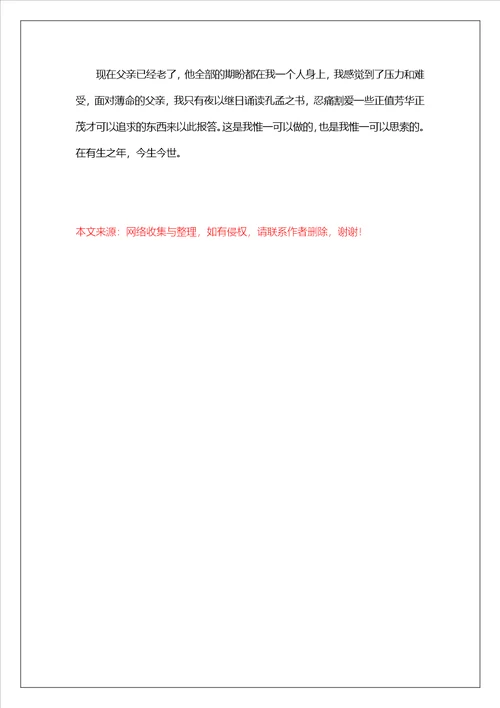 现在父亲已经老了，他全部的期盼都在我一个人身上，我感觉到了压力和难受，面对薄命的父亲，我只有夜以继日诵读孔孟之书，忍痛割爱一些正值芳华正茂才可以追求的东西来以此报答。这是我惟一可以做的，也是我惟一可以思索的。在有生之年，今生今世。

本文来源：网络收集与整理，如有侵权，请联系作者删除，谢谢！